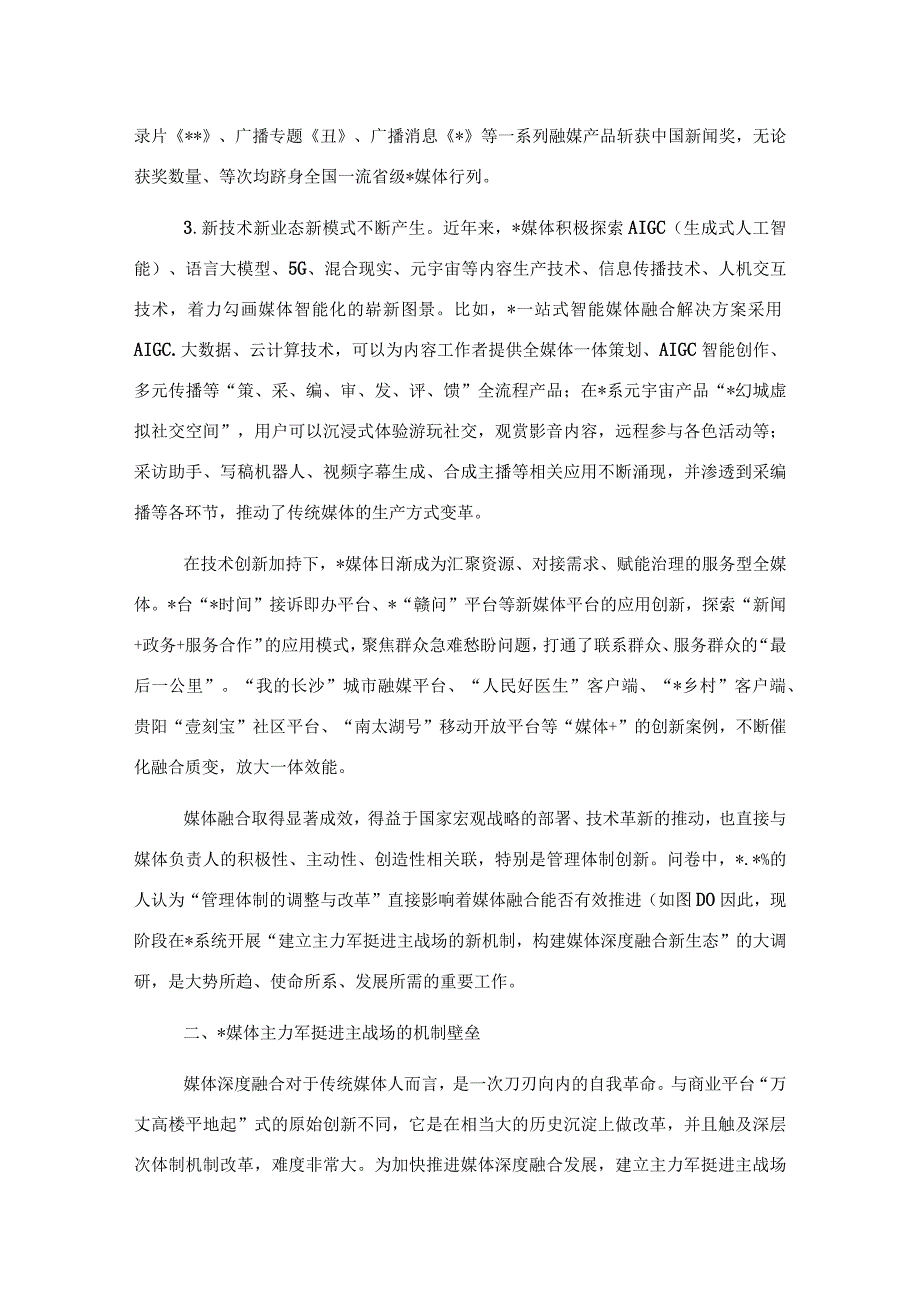 录片《**》、广播专题《丑》、广播消息《*》等一系列融媒产品斩获中国新闻奖，无论获奖数量、等次均跻身全国一流省级*媒体行列。

3.新技术新业态新模式不断产生。近年来，*媒体积极探索AIGC（生成式人工智能）、语言大模型、5G、混合现实、元宇宙等内容生产技术、信息传播技术、人机交互技术，着力勾画媒体智能化的崭新图景。比如，*一站式智能媒体融合解决方案采用AIGC.大数据、云计算技术，可以为内容工作者提供全媒体一体策划、AIGC智能创作、多元传播等“策、采、编、审、发、评、馈”全流程产品；在*系元宇宙产品“*幻城虚拟社交空间”，用户可以沉浸式体验游玩社交，观赏影音内容，远程参与各色活动等；采访助手、写稿机器人、视频字幕生成、合成主播等相关应用不断涌现，并渗透到采编播等各环节，推动了传统媒体的生产方式变革。

在技术创新加持下，*媒体日渐成为汇聚资源、对接需求、赋能治理的服务型全媒体。*台“*时间”接诉即办平台、*“赣问”平台等新媒体平台的应用创新，探索“新闻+政务+服务合作”的应用模式，聚焦群众急难愁盼问题，打通了联系群众、服务群众的“最后一公里”。“我的长沙”城市融媒平台、“人民好医生”客户端、“*乡村”客户端、贵阳“壹刻宝”社区平台、“南太湖号”移动开放平台等“媒体+”的创新案例，不断催化融合质变，放大一体效能。

媒体融合取得显著成效，得益于国家宏观战略的部署、技术革新的推动，也直接与媒体负责人的积极性、主动性、创造性相关联，特别是管理体制创新。问卷中，*.*%的人认为“管理体制的调整与改革”直接影响着媒体融合能否有效推进（如图DO因此，现阶段在*系统开展“建立主力军挺进主战场的新机制，构建媒体深度融合新生态”的大调研，是大势所趋、使命所系、发展所需的重要工作。

二、*媒体主力军挺进主战场的机制壁垒

媒体深度融合对于传统媒体人而言，是一次刀刃向内的自我革命。与商业平台“万丈高楼平地起”式的原始创新不同，它是在相当大的历史沉淀上做改革，并且触及深层次体制机制改革，难度非常大。为加快推进媒体深度融合发展，建立主力军挺进主战场